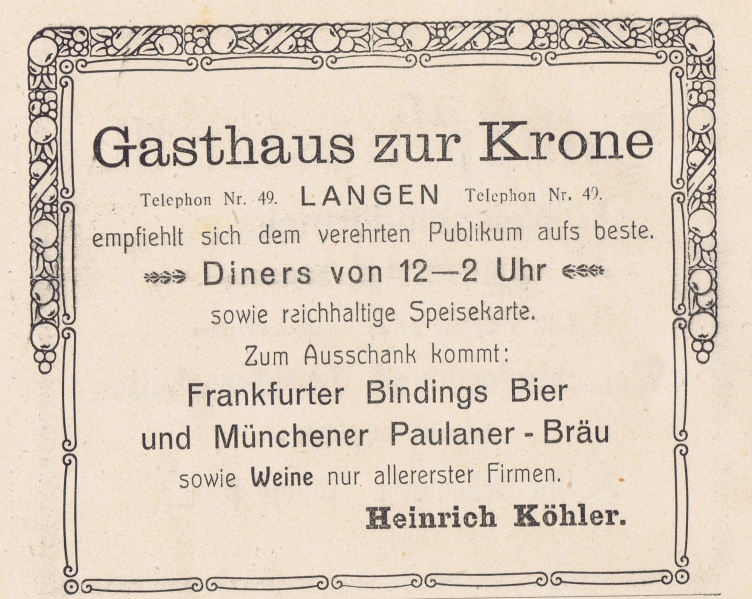 Gasthaus zur Krone

Telephon Nr. 49. LANGEN Telephon Nr. 49.

empfiehlt sich dem verehrten Publikum aufs beste.

Diners von 12—2 Uhr

sowie reichhaltige Speisekarte.

Zum Ausschank kommt:

Frankfurter Bindings Bier

und Münchener Paulaner - Bräu

sowie Weine nur allererster Firmen.

Heinrich Köhler.